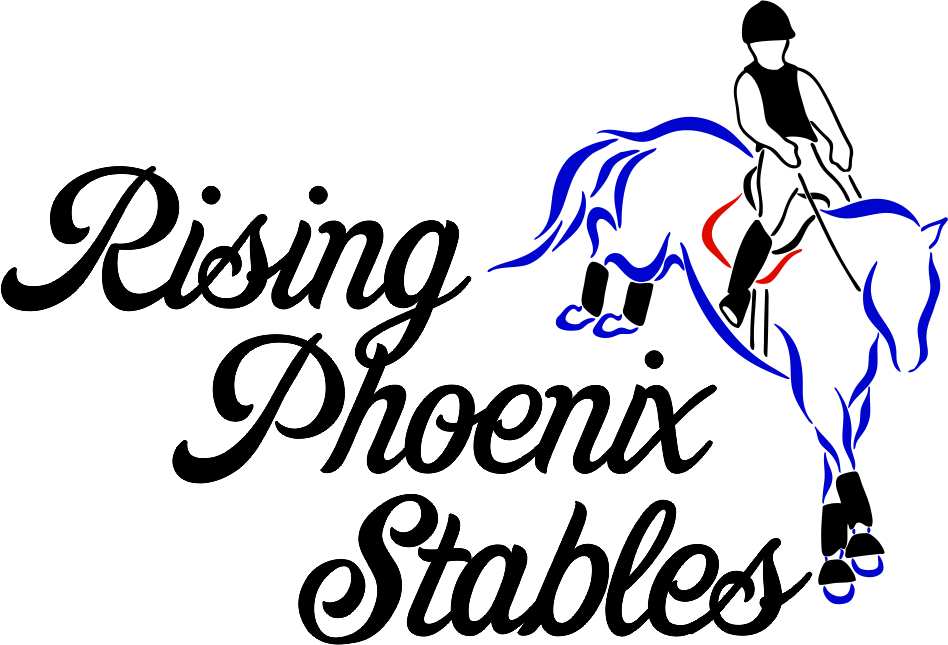 Rising Phoenix Stables